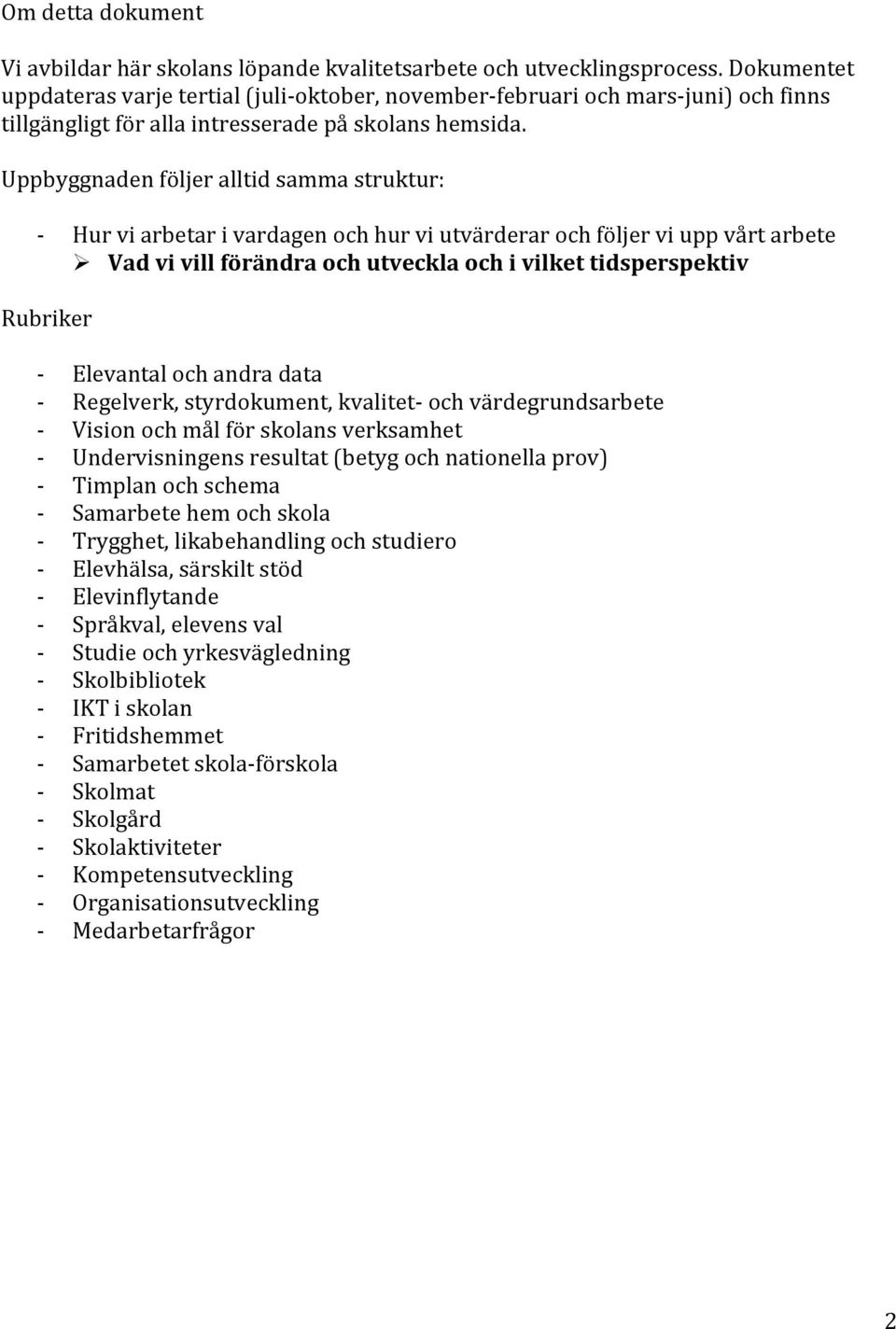 Om detta dokument

Vi avbildar här skolans löpande kvalitetsarbete och utvecklingsprocess. Dokumentet uppdateras varje tertial (juli-oktober, november-februari och mars-juni) och finns tillgängligt för alla intresserade på skolans hemsida.

Uppbyggnaden följer alltid samma struktur:

- Hur vi arbetar i vardagen och hur vi utvärderar och följer vi upp vårt arbete
➢ Vad vi vill förändra och utveckla och i vilket tidsperspektiv

Rubriker

- Elevantal och andra data
- Regelverk, styrdokument, kvalitet- och värdegrundsarbete
- Vision och mål för skolans verksamhet
- Undervisningens resultat (betyg och nationella prov)
- Timplan och schema
- Samarbete hem och skola
- Trygghet, likabehandling och studiero
- Elevhälsa, särskilt stöd
- Elevinflytande
- Språkval, elevens val
- Studie och yrkesvägledning
- Skolbibliotek
- IKT i skolan
- Fritidshemmet
- Samarbetet skola-förskola
- Skolmat
- Skolgård
- Skolaktiviteter
- Kompetensutveckling
- Organisationsutveckling
- Medarbetarfrågor

2